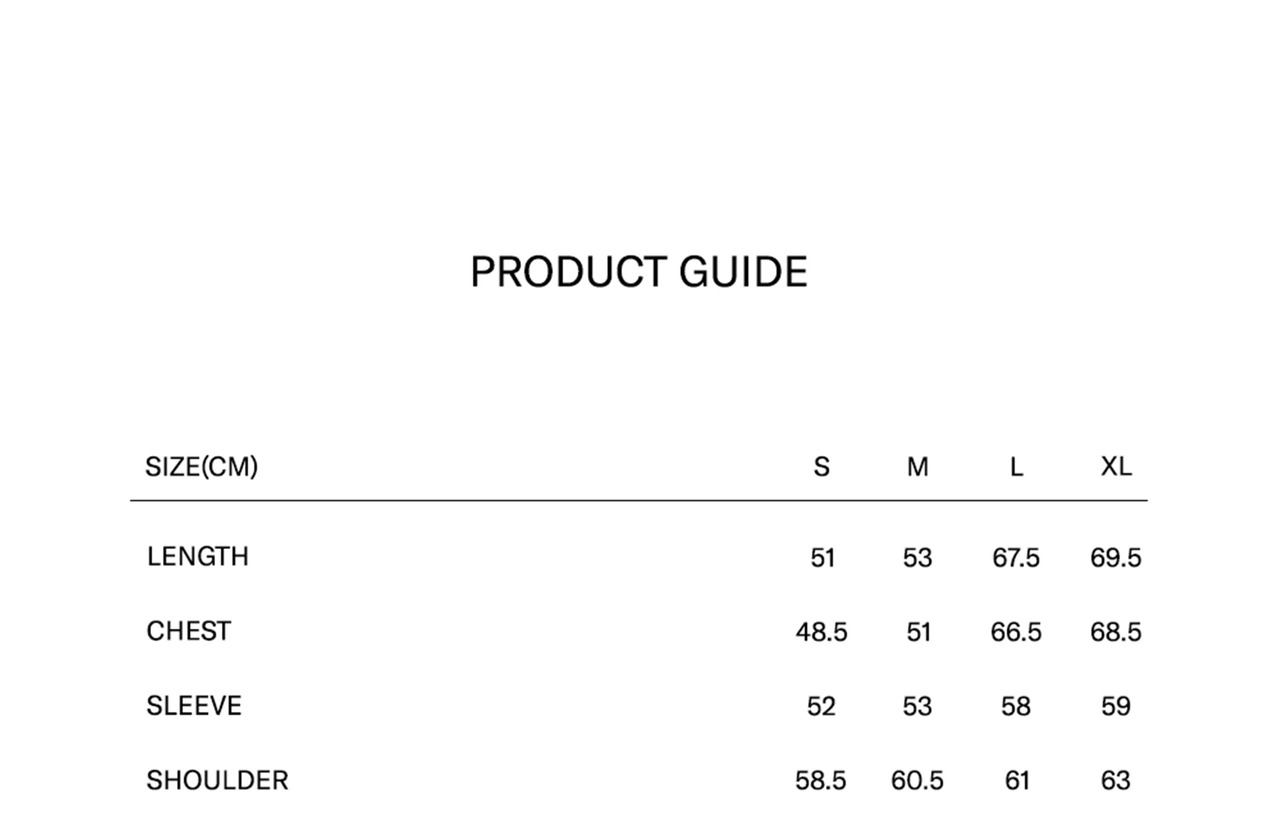 PRODUCT GUIDE

| SIZE(CM) | S | M | L | XL |
|---|---|---|---|---|
| LENGTH | 51 | 53 | 67.5 | 69.5 |
| CHEST | 48.5 | 51 | 66.5 | 68.5 |
| SLEEVE | 52 | 53 | 58 | 59 |
| SHOULDER | 58.5 | 60.5 | 61 | 63 |